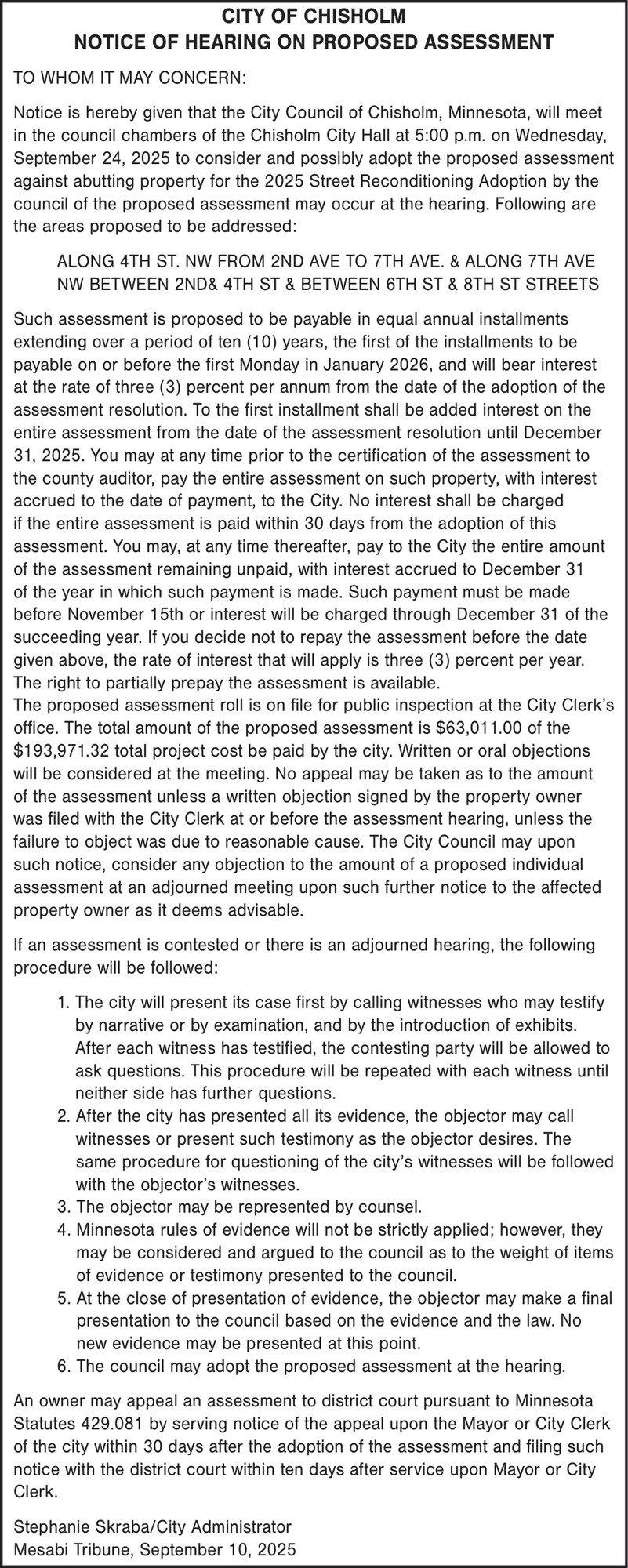 CITY OF CHISHOLM
NOTICE OF HEARING ON PROPOSED ASSESSMENT

TO WHOM IT MAY CONCERN:

Notice is hereby given that the City Council of Chisholm, Minnesota, will meet in the council chambers of the Chisholm City Hall at 5:00 p.m. on Wednesday, September 24, 2025 to consider and possibly adopt the proposed assessment against abutting property for the 2025 Street Reconditioning Adoption by the council of the proposed assessment may occur at the hearing. Following are the areas proposed to be addressed:

ALONG 4TH ST. NW FROM 2ND AVE TO 7TH AVE. & ALONG 7TH AVE NW BETWEEN 2ND& 4TH ST & BETWEEN 6TH ST & 8TH ST STREETS

Such assessment is proposed to be payable in equal annual installments extending over a period of ten (10) years, the first of the installments to be payable on or before the first Monday in January 2026, and will bear interest at the rate of three (3) percent per annum from the date of the adoption of the assessment resolution. To the first installment shall be added interest on the entire assessment from the date of the assessment resolution until December 31, 2025. You may at any time prior to the certification of the assessment to the county auditor, pay the entire assessment on such property, with interest accrued to the date of payment, to the City. No interest shall be charged if the entire assessment is paid within 30 days from the adoption of this assessment. You may, at any time thereafter, pay to the City the entire amount of the assessment remaining unpaid, with interest accrued to December 31 of the year in which such payment is made. Such payment must be made before November 15th or interest will be charged through December 31 of the succeeding year. If you decide not to repay the assessment before the date given above, the rate of interest that will apply is three (3) percent per year. The right to partially prepay the assessment is available.
The proposed assessment roll is on file for public inspection at the City Clerk's office. The total amount of the proposed assessment is $63,011.00 of the $193,971.32 total project cost be paid by the city. Written or oral objections will be considered at the meeting. No appeal may be taken as to the amount of the assessment unless a written objection signed by the property owner was filed with the City Clerk at or before the assessment hearing, unless the failure to object was due to reasonable cause. The City Council may upon such notice, consider any objection to the amount of a proposed individual assessment at an adjourned meeting upon such further notice to the affected property owner as it deems advisable.

If an assessment is contested or there is an adjourned hearing, the following procedure will be followed:

1. The city will present its case first by calling witnesses who may testify by narrative or by examination, and by the introduction of exhibits. After each witness has testified, the contesting party will be allowed to ask questions. This procedure will be repeated with each witness until neither side has further questions.
2. After the city has presented all its evidence, the objector may call witnesses or present such testimony as the objector desires. The same procedure for questioning of the city's witnesses will be followed with the objector's witnesses.
3. The objector may be represented by counsel.
4. Minnesota rules of evidence will not be strictly applied; however, they may be considered and argued to the council as to the weight of items of evidence or testimony presented to the council.
5. At the close of presentation of evidence, the objector may make a final presentation to the council based on the evidence and the law. No new evidence may be presented at this point.
6. The council may adopt the proposed assessment at the hearing.

An owner may appeal an assessment to district court pursuant to Minnesota Statutes 429.081 by serving notice of the appeal upon the Mayor or City Clerk of the city within 30 days after the adoption of the assessment and filing such notice with the district court within ten days after service upon Mayor or City Clerk.

Stephanie Skraba/City Administrator
Mesabi Tribune, September 10, 2025